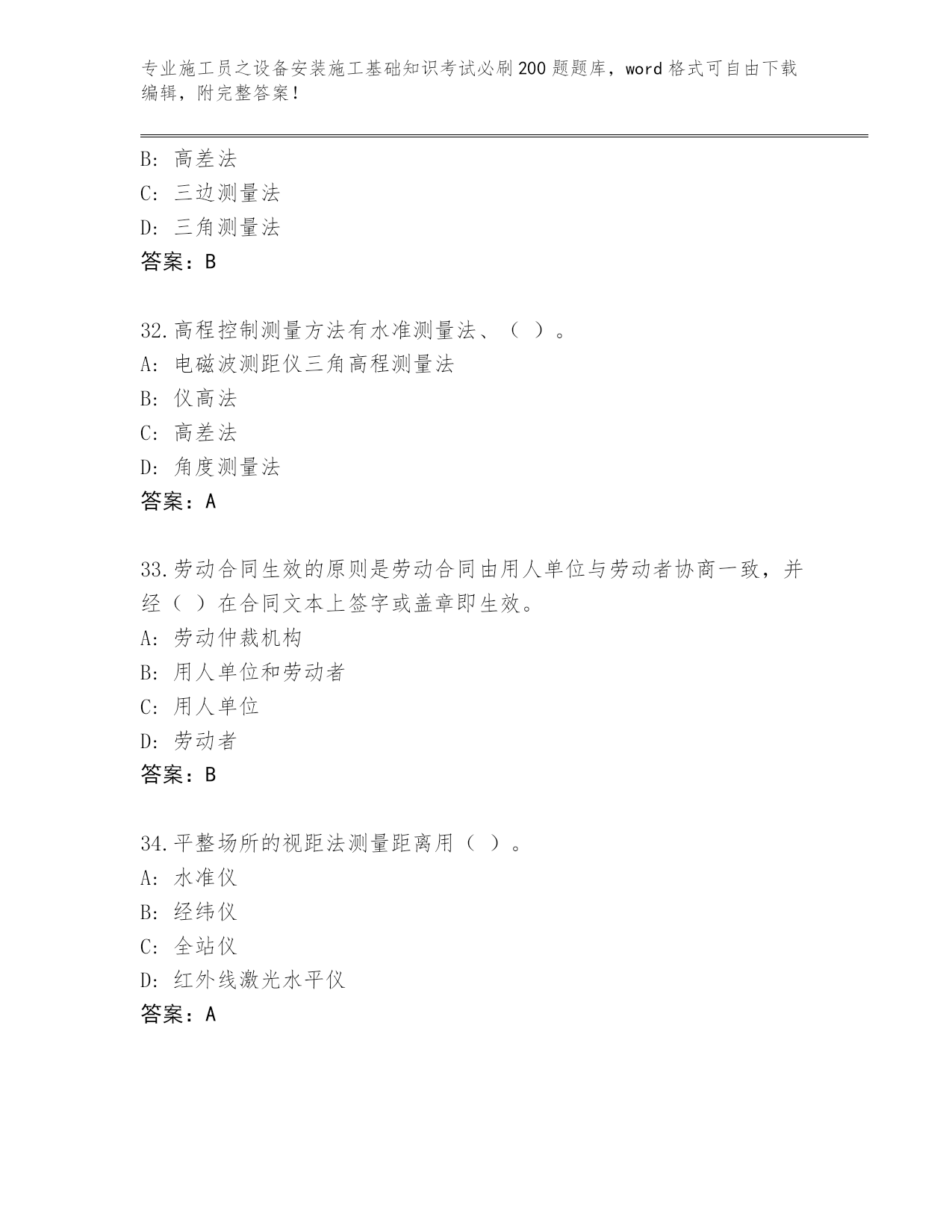 专业施工员之设备安装施工基础知识考试必刷200题题库，word格式可自由下载编辑，附完整答案！

B：高差法
C：三边测量法
D：三角测量法
答案：B

32.高程控制测量方法有水准测量法、（ ）。
A：电磁波测距仪三角高程测量法
B：仪高法
C：高差法
D：角度测量法
答案：A

33.劳动合同生效的原则是劳动合同由用人单位与劳动者协商一致，并经（ ）在合同文本上签字或盖章即生效。
A：劳动仲裁机构
B：用人单位和劳动者
C：用人单位
D：劳动者
答案：B

34.平整场所的视距法测量距离用（ ）。
A：水准仪
B：经纬仪
C：全站仪
D：红外线激光水平仪
答案：A